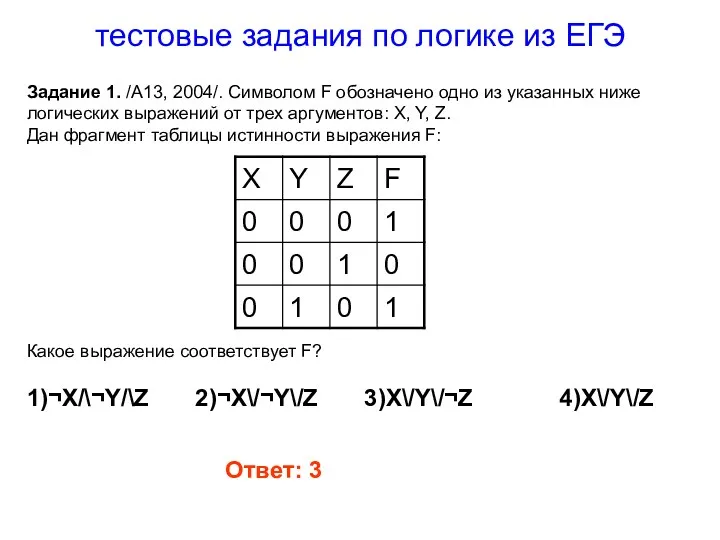 тестовые задания по логике из ЕГЭ

**Задание 1.** /А13, 2004/. Символом F обозначено одно из указанных ниже логических выражений от трех аргументов: X, Y, Z.
Дан фрагмент таблицы истинности выражения F:

| X | Y | Z | F |
|---|---|---|---|
| 0 | 0 | 0 | 1 |
| 0 | 0 | 1 | 0 |
| 0 | 1 | 0 | 1 |

Какое выражение соответствует F?

1)¬X/\¬Y/\Z 2)¬X\/¬Y\/Z 3)X\/Y\/¬Z 4)X\/Y\/Z

Ответ: 3